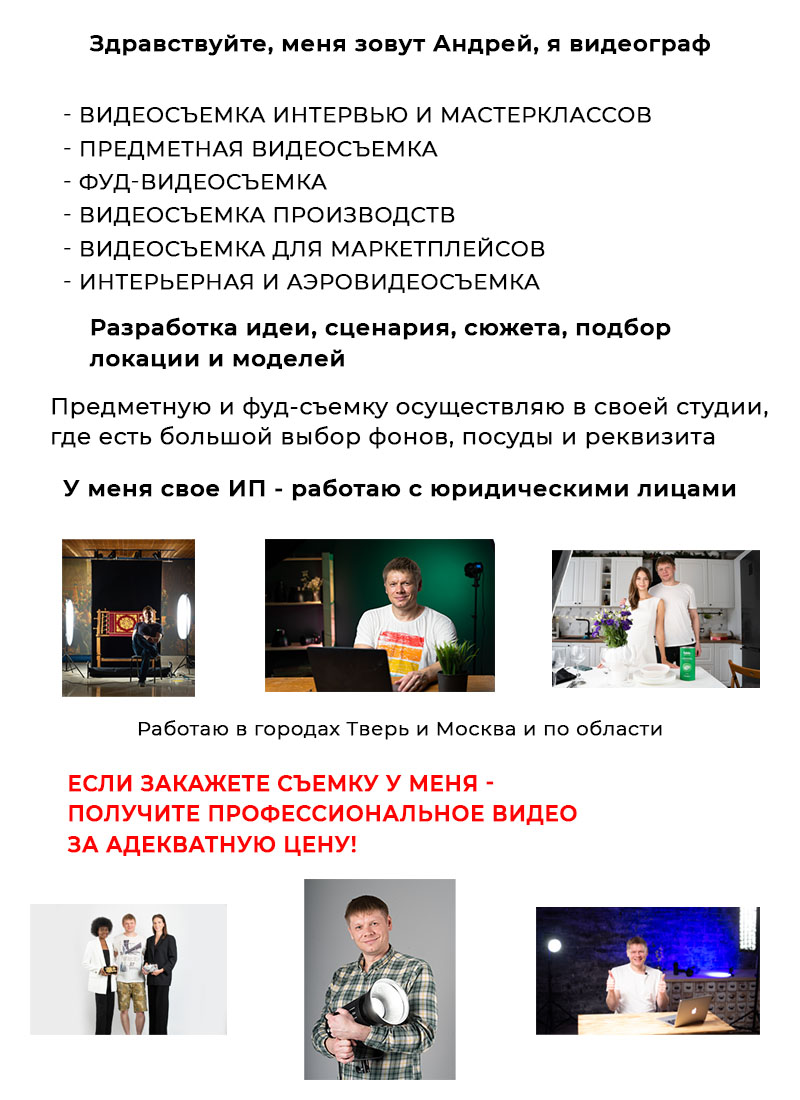 Здравствуйте, меня зовут Андрей, я видеограф

- ВИДЕОСЪЕМКА ИНТЕРВЬЮ И МАСТЕРКЛАССОВ
- ПРЕДМЕТНАЯ ВИДЕОСЪЕМКА
- ФУД-ВИДЕОСЪЕМКА
- ВИДЕОСЪЕМКА ПРОИЗВОДСТВ
- ВИДЕОСЪЕМКА ДЛЯ МАРКЕТПЛЕЙСОВ
- ИНТЕРЬЕРНАЯ И АЭРОВИДЕОСЪЕМКА

Разработка идеи, сценария, сюжета, подбор локации и моделей

Предметную и фуд-съемку осуществляю в своей студии, где есть большой выбор фонов, посуды и реквизита

У меня свое ИП - работаю с юридическими лицами

Работаю в городах Тверь и Москва и по области

ЕСЛИ ЗАКАЖЕТЕ СЪЕМКУ У МЕНЯ - ПОЛУЧИТЕ ПРОФЕССИОНАЛЬНОЕ ВИДЕО ЗА АДЕКВАТНУЮ ЦЕНУ!